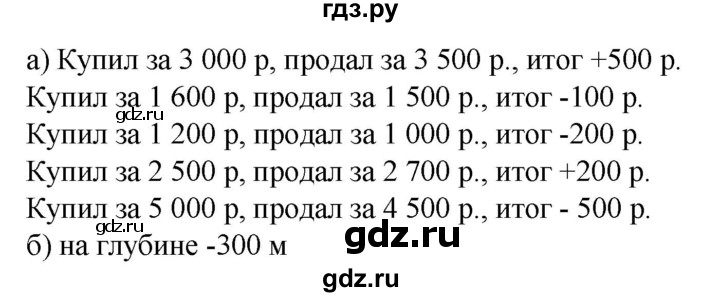 гдз.ру

а) Купил за 3 000 р, продал за 3 500 р., итог +500 р.
Купил за 1 600 р, продал за 1 500 р., итог -100 р.
gdz.ru
Купил за 1 200 р, продал за 1 000 р., итог -200 р.
Купил за 2 500 р, продал за 2 700 р., итог +200 р.
Купил за 5 000 р, продал за 4 500 р., итог - 500 р.
gdz.ru
gdz.ru
б) на глубине -300 м

gdz.ru